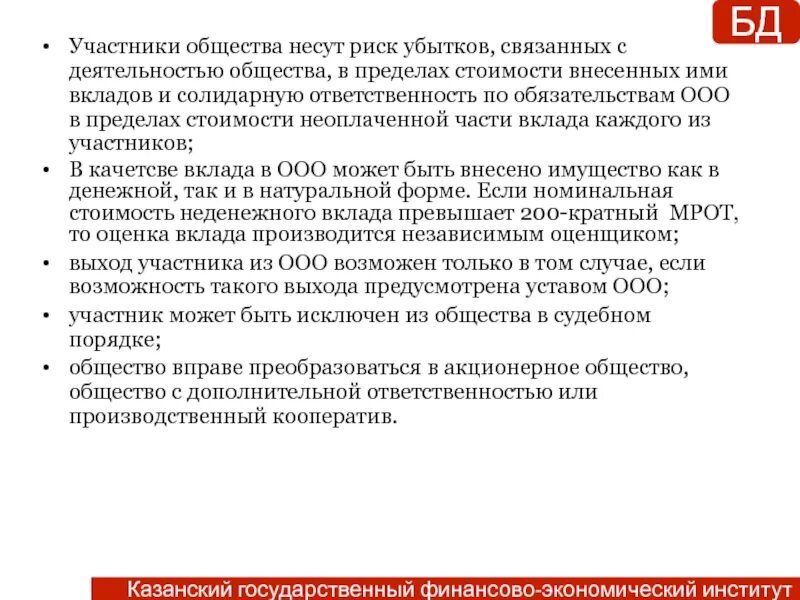 БД

• Участники общества несут риск убытков, связанных с деятельностью общества, в пределах стоимости внесенных ими вкладов и солидарную ответственность по обязательствам ООО в пределах стоимости неоплаченной части вклада каждого из участников;
• В качетсве вклада в ООО может быть внесено имущество как в денежной, так и в натуральной форме. Если номинальная стоимость неденежного вклада превышает 200-кратный МРОТ, то оценка вклада производится независимым оценщиком;
• выход участника из ООО возможен только в том случае, если возможность такого выхода предусмотрена уставом ООО;
• участник может быть исключен из общества в судебном порядке;
• общество вправе преобразоваться в акционерное общество, общество с дополнительной ответственностью или производственный кооператив.

Казанский государственный финансово-экономический институт